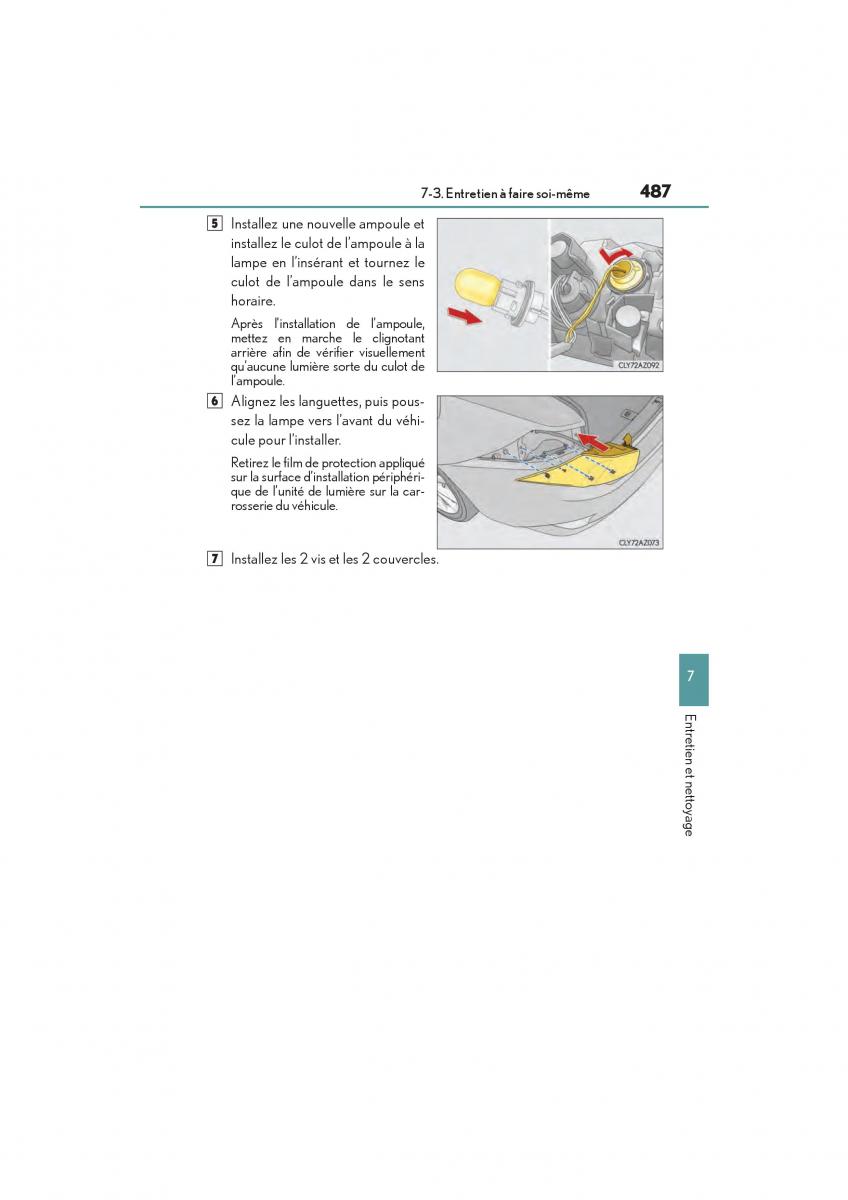 7-3. Entretien à faire soi-même 487

5 Installez une nouvelle ampoule et installez le culot de l'ampoule à la lampe en l'insérant et tournez le culot de l'ampoule dans le sens horaire.

Après l'installation de l'ampoule, mettez en marche le clignotant arrière afin de vérifier visuellement qu'aucune lumière sorte du culot de l'ampoule.

CLY72AZ092

6 Alignez les languettes, puis poussez la lampe vers l'avant du véhicule pour l'installer.

Retirez le film de protection appliqué sur la surface d'installation périphérique de l'unité de lumière sur la carrosserie du véhicule.

CLY72AZ073

7 Installez les 2 vis et les 2 couvercles.

7

Entretien et nettoyage